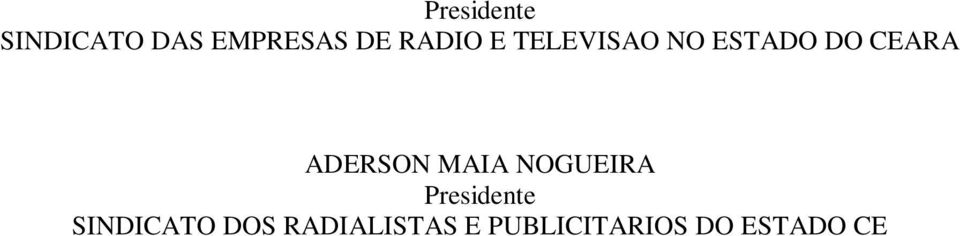 Presidente
SINDICATO DAS EMPRESAS DE RADIO E TELEVISAO NO ESTADO DO CEARA

ADERSON MAIA NOGUEIRA
Presidente
SINDICATO DOS RADIALISTAS E PUBLICITARIOS DO ESTADO CE